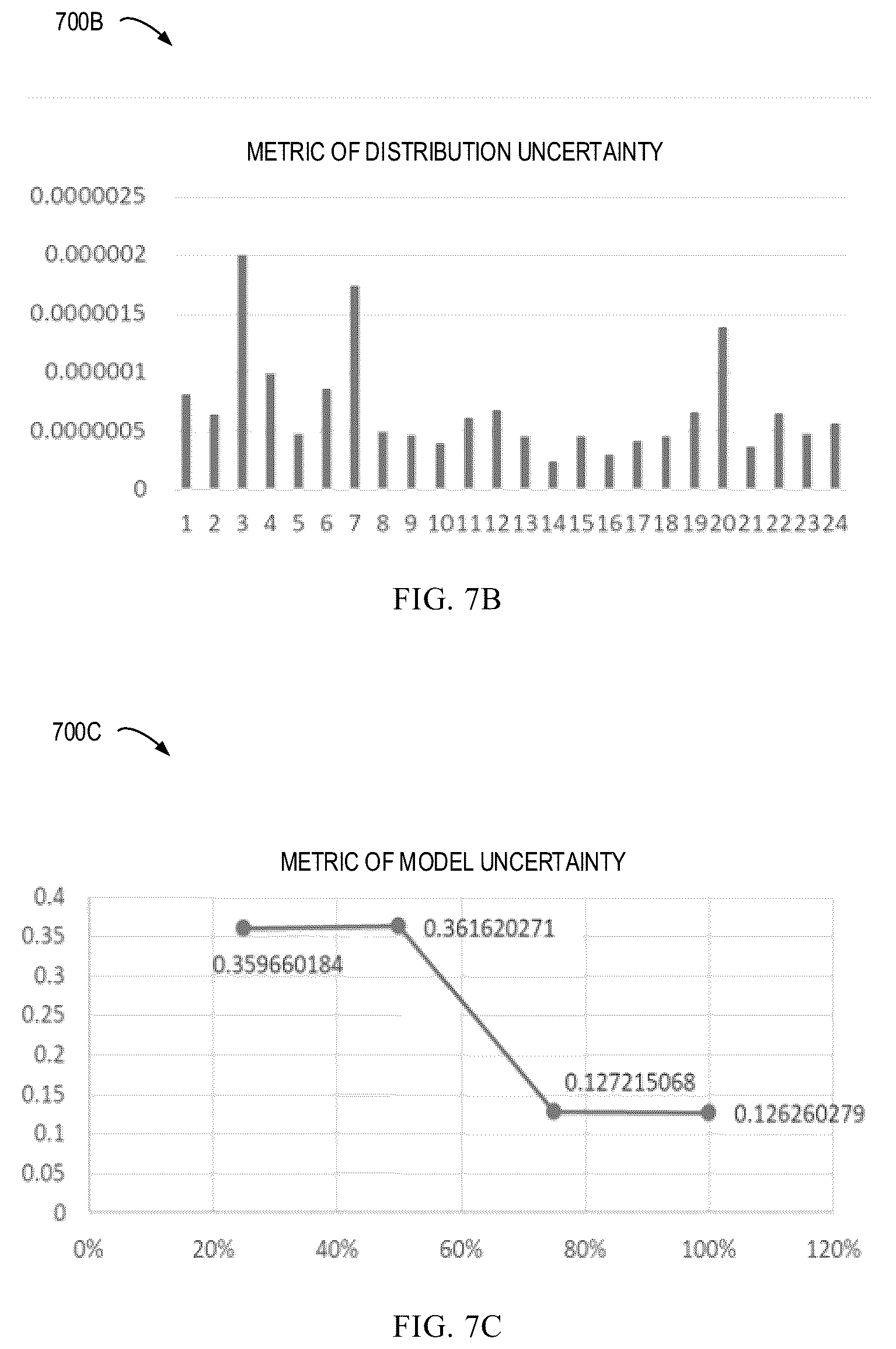 700B

METRIC OF DISTRIBUTION UNCERTAINTY

0.0000025
0.000002
0.0000015
0.000001
0.0000005
0

1 2 3 4 5 6 7 8 9 10 11 12 13 14 15 16 17 18 19 20 21 22 23 24

FIG. 7B

700C

METRIC OF MODEL UNCERTAINTY

0.4
0.35
0.3
0.25
0.2
0.15
0.1
0.05
0

0.359660184
0.361620271
0.127215068
0.126260279

0% 20% 40% 60% 80% 100% 120%

FIG. 7C